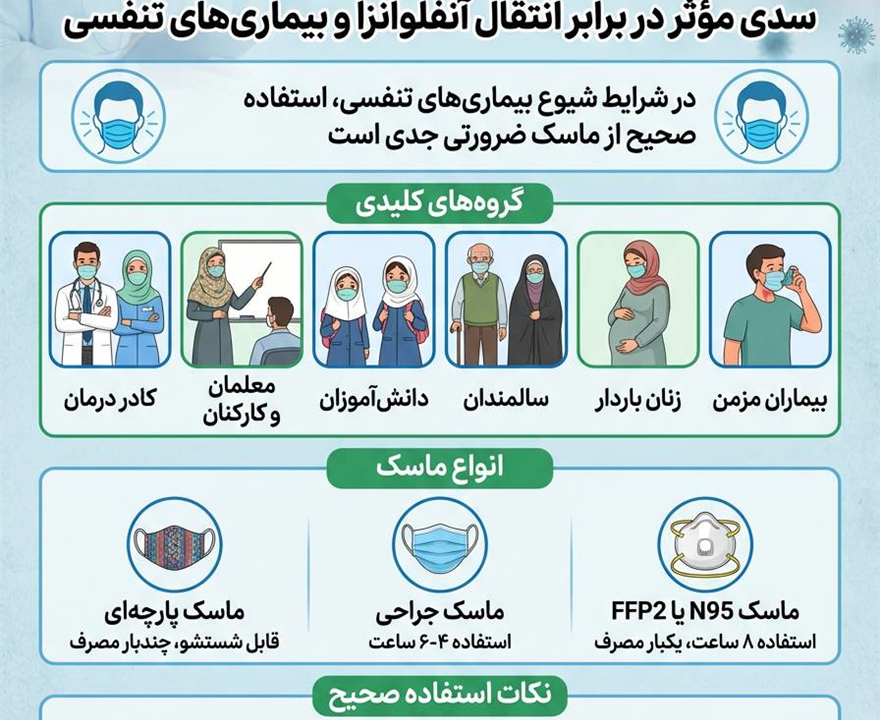 سدی مؤثر در برابر انتقال آنفلوانزا و بیماری‌های تنفسی

در شرایط شیوع بیماری‌های تنفسی، استفاده صحیح از ماسک ضرورتی جدی است

گروه‌های کلیدی

بیماران مزمن

زنان باردار

سالمندان

دانش‌آموزان

معلمان و کارکنان

کادر درمان

انواع ماسک

ماسک N95 یا FFP2
استفاده ۸ ساعت، یکبار مصرف

ماسک جراحی
استفاده ۴-۶ ساعت

ماسک پارچه‌ای
قابل شستشو، چندبار مصرف

نکات استفاده صحیح